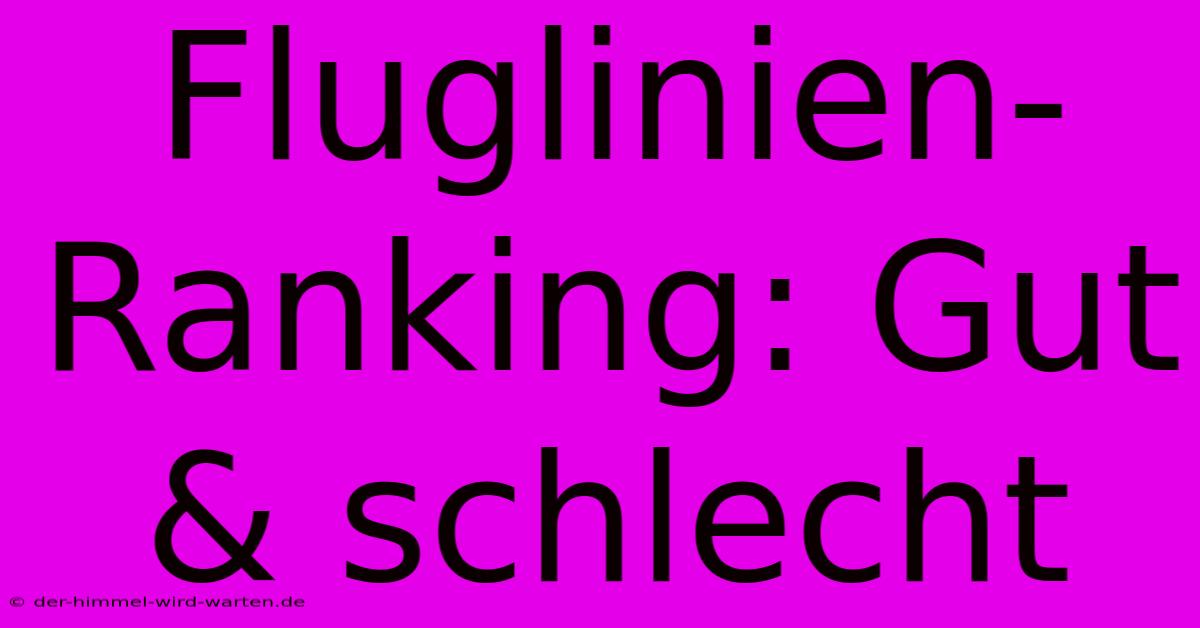 Fluglinien-Ranking: Gut & schlecht

© der-himmel-wird-warten.de